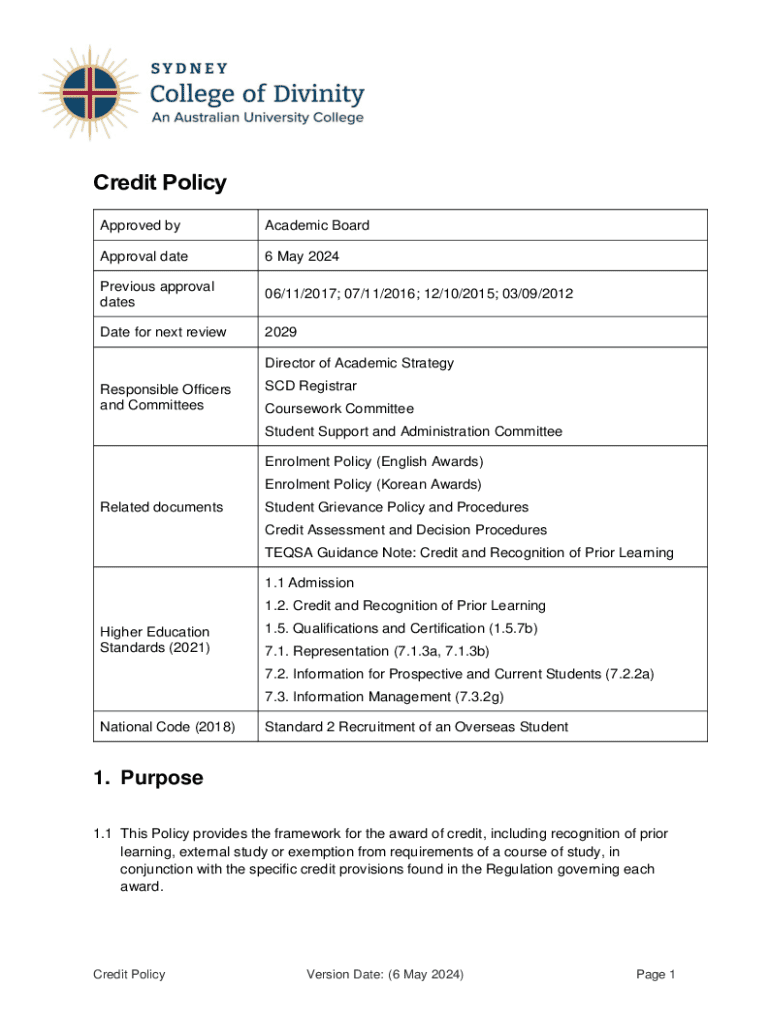 SYDNEY
College of Divinity
An Australian University College

Credit Policy

| Approved by | Academic Board |
|---|---|
| Approval date | 6 May 2024 |
| Previous approval dates | 06/11/2017; 07/11/2016; 12/10/2015; 03/09/2012 |
| Date for next review | 2029 |
| Responsible Officers and Committees | Director of Academic Strategy<br>SCD Registrar<br>Coursework Committee<br>Student Support and Administration Committee |
| Related documents | Enrolment Policy (English Awards)<br>Enrolment Policy (Korean Awards)<br>Student Grievance Policy and Procedures<br>Credit Assessment and Decision Procedures<br>TEQSA Guidance Note: Credit and Recognition of Prior Learning |
| Higher Education Standards (2021) | 1.1 Admission<br>1.2. Credit and Recognition of Prior Learning<br>1.5. Qualifications and Certification (1.5.7b)<br>7.1. Representation (7.1.3a, 7.1.3b)<br>7.2. Information for Prospective and Current Students (7.2.2a)<br>7.3. Information Management (7.3.2g) |
| National Code (2018) | Standard 2 Recruitment of an Overseas Student |

1. Purpose

1.1 This Policy provides the framework for the award of credit, including recognition of prior learning, external study or exemption from requirements of a course of study, in conjunction with the specific credit provisions found in the Regulation governing each award.

Credit Policy Version Date: (6 May 2024) Page 1